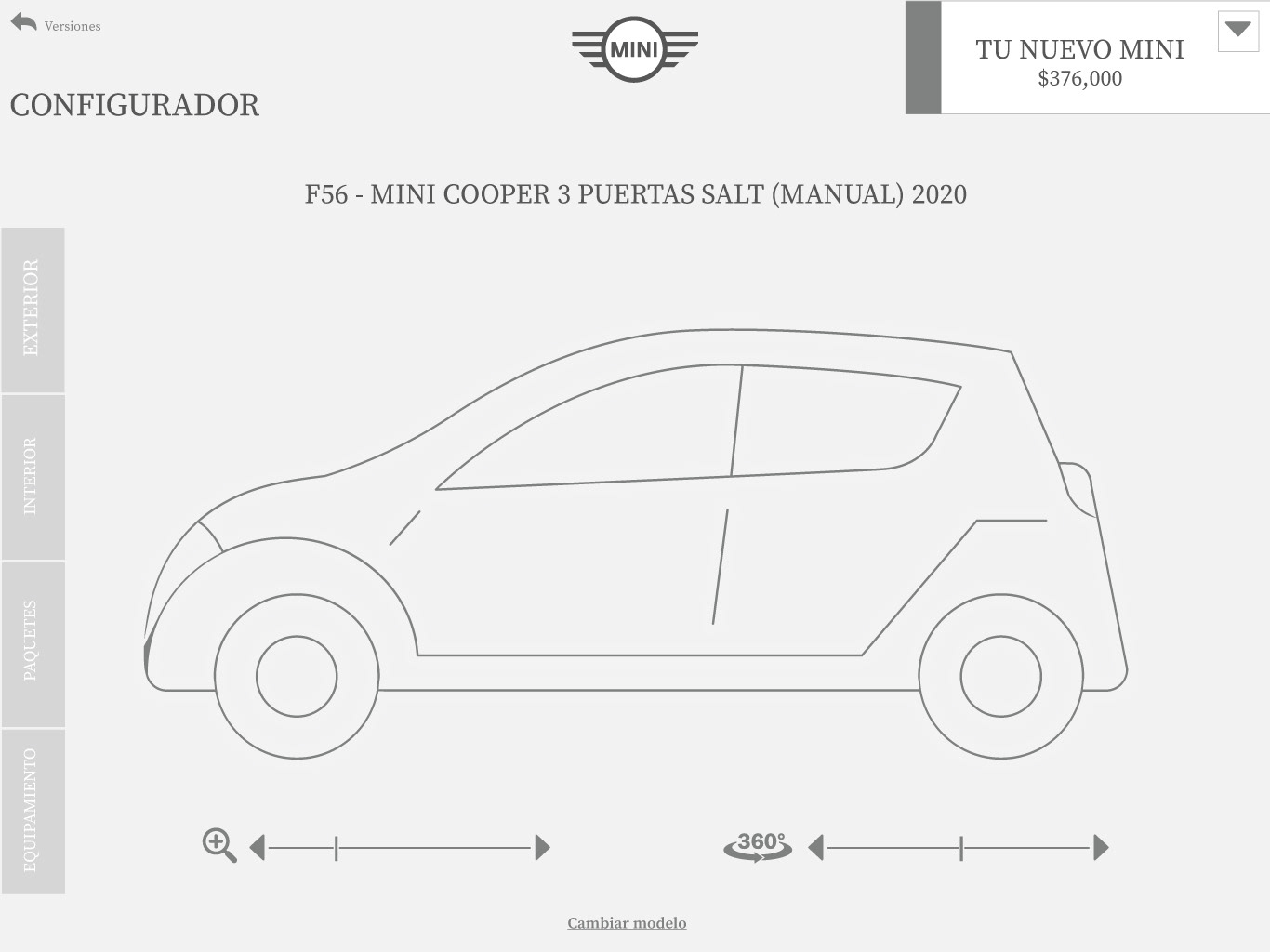 Versiones

MINI

TU NUEVO MINI
$376,000

CONFIGURADOR

F56 - MINI COOPER 3 PUERTAS SALT (MANUAL) 2020

EXTERIOR

INTERIOR

PAQUETES

EQUIPAMIENTO

360°

Cambiar modelo